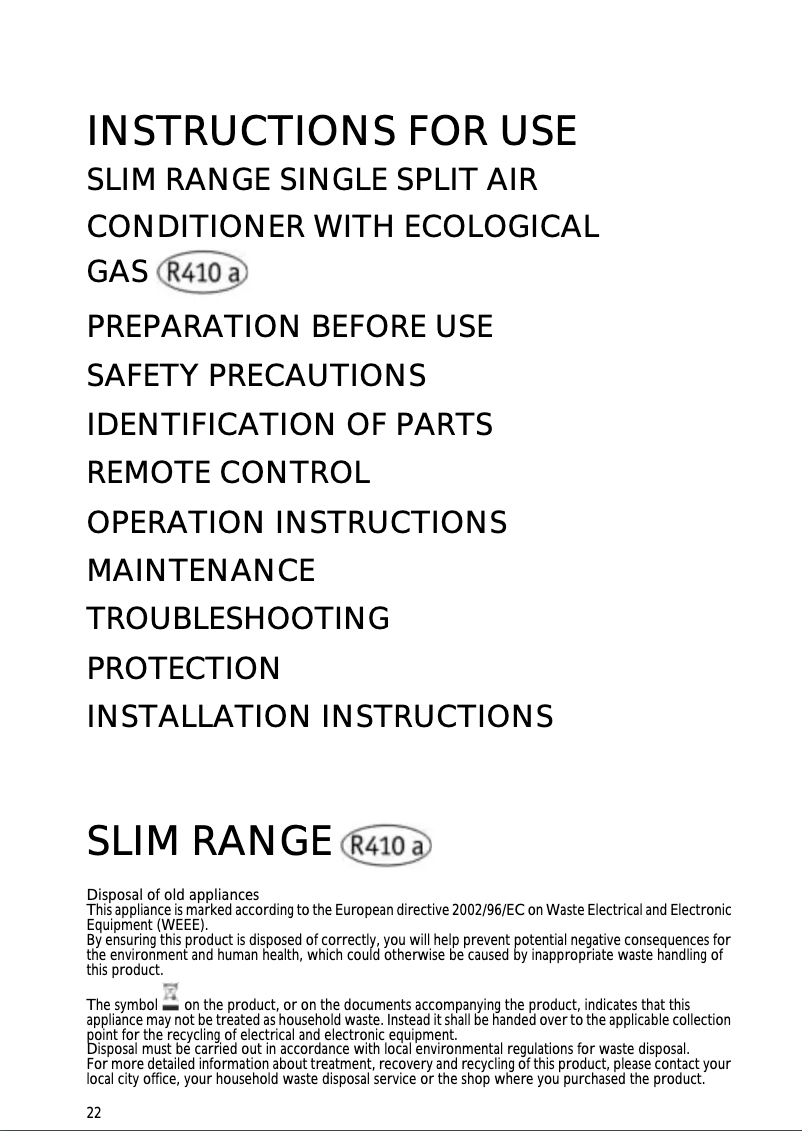 INSTRUCTIONS FOR USE

SLIM RANGE SINGLE SPLIT AIR CONDITIONER WITH ECOLOGICAL GAS R410 a

PREPARATION BEFORE USE

SAFETY PRECAUTIONS

IDENTIFICATION OF PARTS

REMOTE CONTROL

OPERATION INSTRUCTIONS

MAINTENANCE

TROUBLESHOOTING

PROTECTION

INSTALLATION INSTRUCTIONS

SLIM RANGE R410 a

Disposal of old appliances
This appliance is marked according to the European directive 2002/96/EC on Waste Electrical and Electronic Equipment (WEEE).
By ensuring this product is disposed of correctly, you will help prevent potential negative consequences for the environment and human health, which could otherwise be caused by inappropriate waste handling of this product.

The symbol on the product, or on the documents accompanying the product, indicates that this appliance may not be treated as household waste. Instead it shall be handed over to the applicable collection point for the recycling of electrical and electronic equipment.
Disposal must be carried out in accordance with local environmental regulations for waste disposal.
For more detailed information about treatment, recovery and recycling of this product, please contact your local city office, your household waste disposal service or the shop where you purchased the product.

22